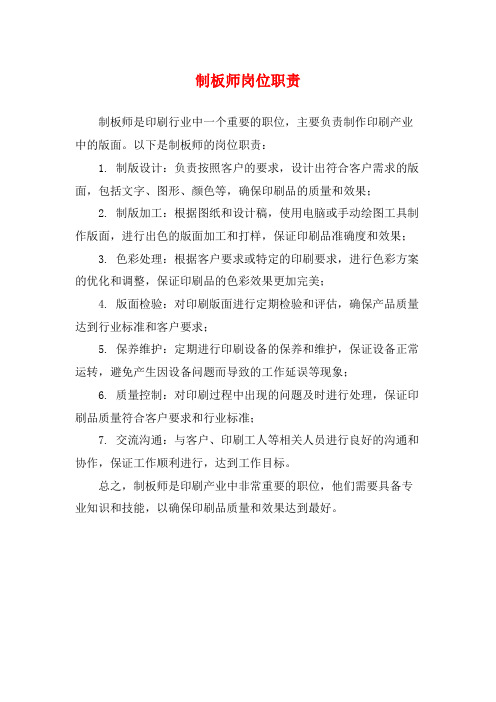 制板师岗位职责

制板师是印刷行业中一个重要的职位，主要负责制作印刷产业中的版面。以下是制板师的岗位职责：

1. 制版设计：负责按照客户的要求，设计出符合客户需求的版面，包括文字、图形、颜色等，确保印刷品的质量和效果；

2. 制版加工：根据图纸和设计稿，使用电脑或手动绘图工具制作版面，进行出色的版面加工和打样，保证印刷品准确度和效果；

3. 色彩处理：根据客户要求或特定的印刷要求，进行色彩方案的优化和调整，保证印刷品的色彩效果更加完美；

4. 版面检验：对印刷版面进行定期检验和评估，确保产品质量达到行业标准和客户要求；

5. 保养维护：定期进行印刷设备的保养和维护，保证设备正常运转，避免产生因设备问题而导致的工作延误等现象；

6. 质量控制：对印刷过程中出现的问题及时进行处理，保证印刷品质量符合客户要求和行业标准；

7. 交流沟通：与客户、印刷工人等相关人员进行良好的沟通和协作，保证工作顺利进行，达到工作目标。

总之，制板师是印刷产业中非常重要的职位，他们需要具备专业知识和技能，以确保印刷品质量和效果达到最好。